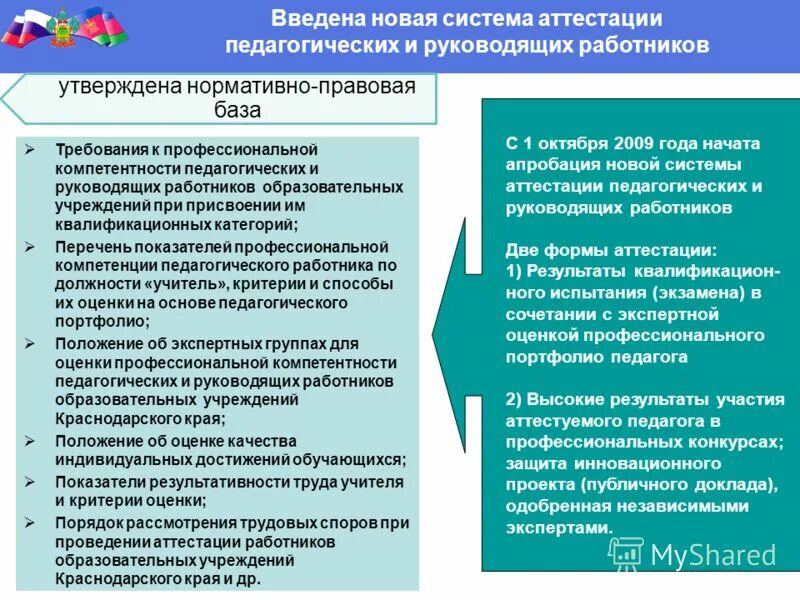 Введена новая система аттестации педагогических и руководящих работников

утверждена нормативно-правовая база

➢ Требования к профессиональной компетентности педагогических и руководящих работников образовательных учреждений при присвоении им квалификационных категорий;
➢ Перечень показателей профессиональной компетенции педагогического работника по должности «учитель», критерии и способы их оценки на основе педагогического портфолио;
➢ Положение об экспертных группах для оценки профессиональной компетентности педагогических и руководящих работников образовательных учреждений Краснодарского края;
➢ Положение об оценке качества индивидуальных достижений обучающихся;
➢ Показатели результативности труда учителя и критерии оценки;
➢ Порядок рассмотрения трудовых споров при проведении аттестации работников образовательных учреждений Краснодарского края и др.

С 1 октября 2009 года начата апробация новой системы аттестации педагогических и руководящих работников

Две формы аттестации:
1) Результаты квалификационного испытания (экзамена) в сочетании с экспертной оценкой профессионального портфолио педагога

2) Высокие результаты участия аттестуемого педагога в профессиональных конкурсах; защита инновационного проекта (публичного доклада), одобренная независимыми экспертами.

MyShared